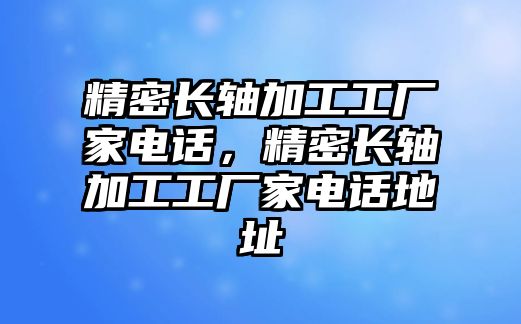 精密长轴加工工厂家电话，精密长轴加工工厂家电话地址